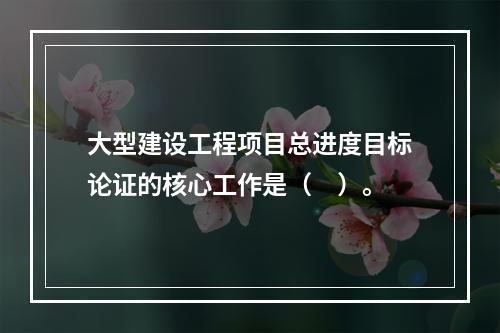 大型建设工程项目总进度目标论证的核心工作是（ ）。